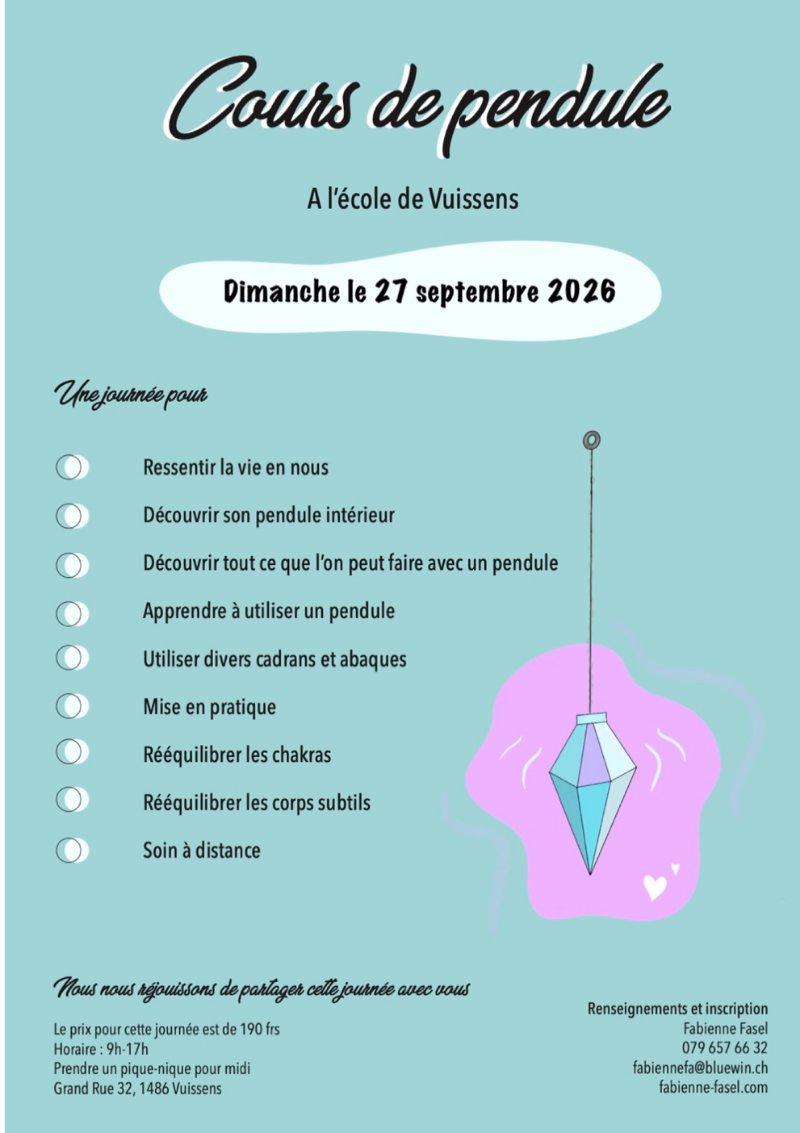 Cours de pendule

A l'école de Vuissens

Dimanche le 27 septembre 2026

Une journée pour

Ressentir la vie en nous

Découvrir son pendule intérieur

Découvrir tout ce que l'on peut faire avec un pendule

Apprendre à utiliser un pendule

Utiliser divers cadrans et abaques

Mise en pratique

Rééquilibrer les chakras

Rééquilibrer les corps subtils

Soin à distance

Nous nous réjouissons de partager cette journée avec vous

Le prix pour cette journée est de 190 frs
Horaire : 9h-17h
Prendre un pique-nique pour midi
Grand Rue 32, 1486 Vuissens

Renseignements et inscription
Fabienne Fasel
079 657 66 32
fabiennefa@bluewin.ch
fabienne-fasel.com